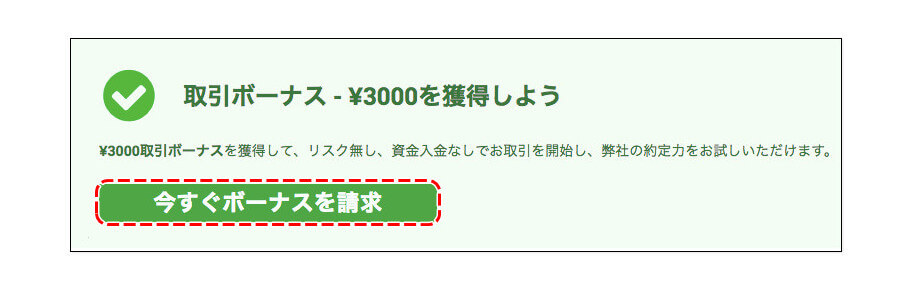 取引ボーナス - ¥3000を獲得しよう

¥3000取引ボーナスを獲得して、リスク無し、資金入金なしでお取引を開始し、弊社の約定力をお試しいただけます。

今すぐボーナスを請求